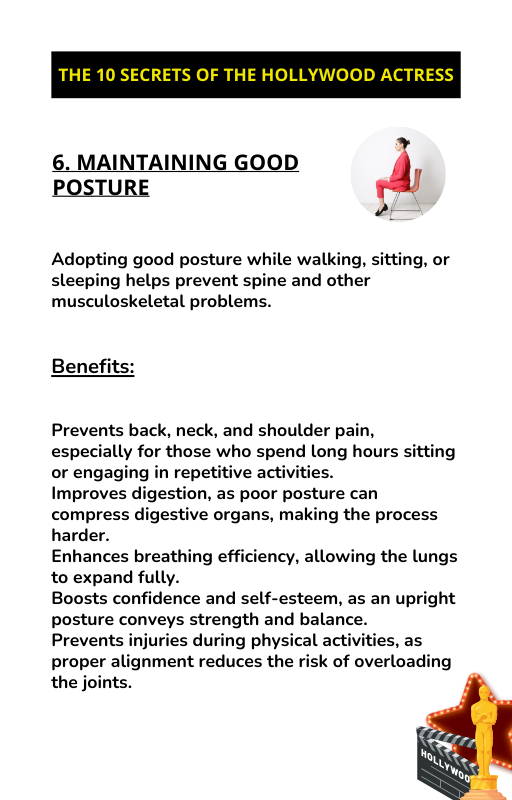 THE 10 SECRETS OF THE HOLLYWOOD ACTRESS

6. MAINTAINING GOOD POSTURE

Adopting good posture while walking, sitting, or sleeping helps prevent spine and other musculoskeletal problems.

Benefits:

Prevents back, neck, and shoulder pain, especially for those who spend long hours sitting or engaging in repetitive activities.
Improves digestion, as poor posture can compress digestive organs, making the process harder.
Enhances breathing efficiency, allowing the lungs to expand fully.
Boosts confidence and self-esteem, as an upright posture conveys strength and balance.
Prevents injuries during physical activities, as proper alignment reduces the risk of overloading the joints.

HOLLYWOO